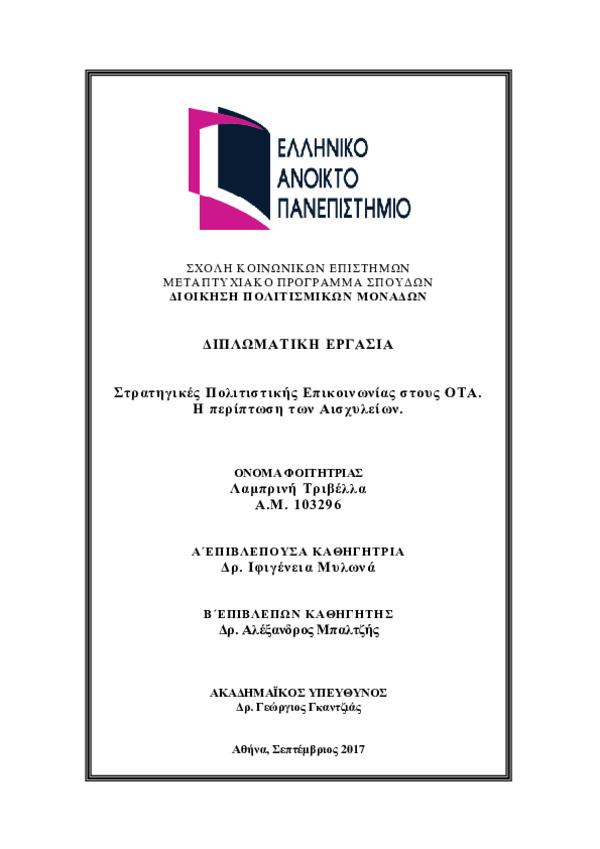 ΕΛΛΗΝΙΚΟ
ΑΝΟΙΚΤΟ
ΠΑΝΕΠΙΣΤΗΜΙΟ

ΣΧΟΛΗ ΚΟΙΝΩΝΙΚΩΝ ΕΠΙΣΤΗΜΩΝ
ΜΕΤΑΠΤΥΧΙΑΚΟ ΠΡΟΓΡΑΜΜΑ ΣΠΟΥΔΩΝ
ΔΙΟΙΚΗΣΗ ΠΟΛΙΤΙΣΜΙΚΩΝ ΜΟΝΑΔΩΝ

ΔΙΠΛΩΜΑΤΙΚΗ ΕΡΓΑΣΙΑ

Στρατηγικές Πολιτιστικής Επικοινωνίας στους ΟΤΑ.
Η περίπτωση των Αισχυλείων.

ΟΝΟΜΑ ΦΟΙΤΗΤΡΙΑΣ
Λαμπρινή Τριβέλλα
Α.Μ. 103296

Α΄ΕΠΙΒΛΕΠΟΥΣΑ ΚΑΘΗΓΗΤΡΙΑ
Δρ. Ιφιγένεια Μυλωνά

Β΄ΕΠΙΒΛΕΠΩΝ ΚΑΘΗΓΗΤΗΣ
Δρ. Αλέξανδρος Μπαλτζής

ΑΚΑΔΗΜΑΪΚΟΣ ΥΠΕΥΘΥΝΟΣ
Δρ. Γεώργιος Γκαντζιάς

Αθήνα, Σεπτέμβριος 2017